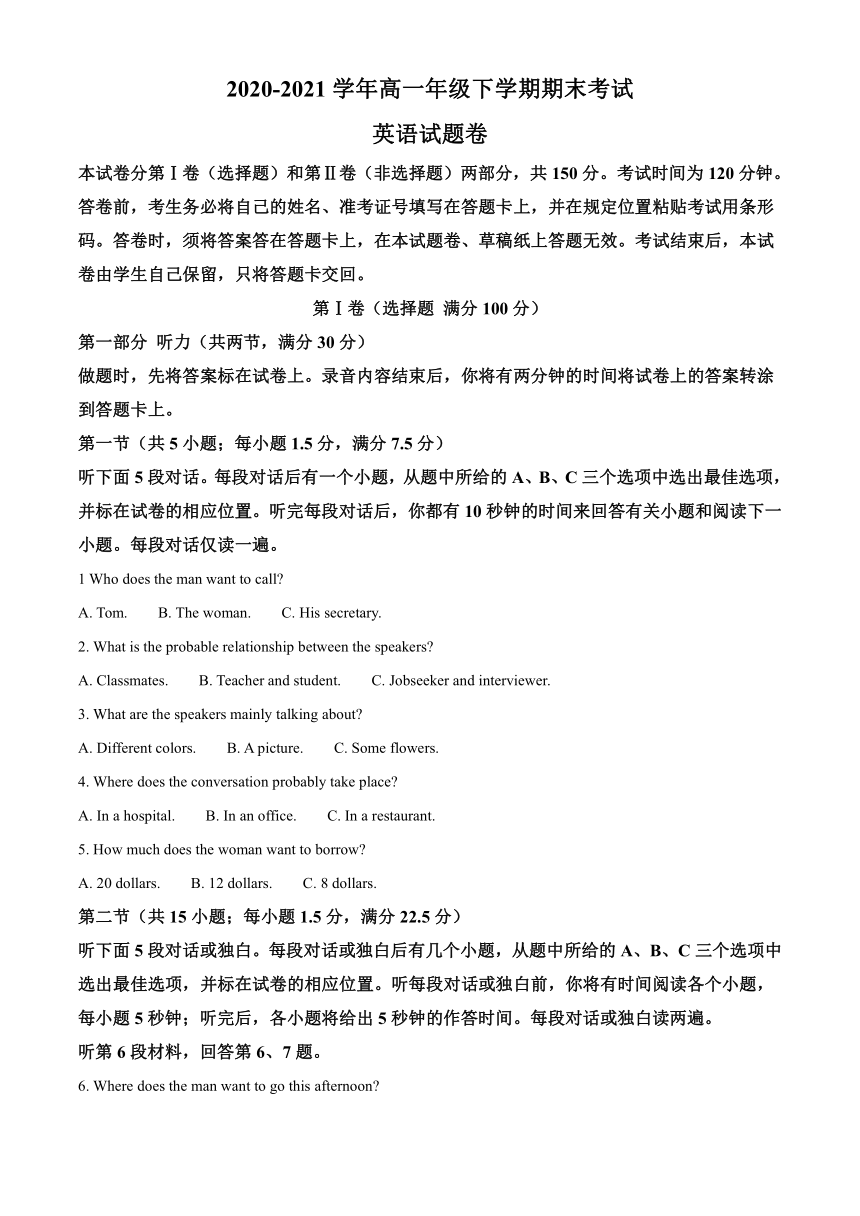 2020-2021 学年高一年级下学期期末考试

英语试题卷

本试卷分第Ⅰ卷（选择题）和第Ⅱ卷（非选择题）两部分，共 150 分。考试时间为 120 分钟。答卷前，考生务必将自己的姓名、准考证号填写在答题卡上，并在规定位置粘贴考试用条形码。答卷时，须将答案答在答题卡上，在本试题卷、草稿纸上答题无效。考试结束后，本试卷由学生自己保留，只将答题卡交回。

第Ⅰ卷（选择题 满分 100 分）

第一部分 听力（共两节，满分 30 分）

做题时，先将答案标在试卷上。录音内容结束后，你将有两分钟的时间将试卷上的答案转涂到答题卡上。

第一节（共 5 小题；每小题 1.5 分，满分 7.5 分）

听下面 5 段对话。每段对话后有一个小题，从题中所给的 A、B、C 三个选项中选出最佳选项，并标在试卷的相应位置。听完每段对话后，你都有 10 秒钟的时间来回答有关小题和阅读下一小题。每段对话仅读一遍。

1 Who does the man want to call?

A. Tom. B. The woman. C. His secretary.

2. What is the probable relationship between the speakers?

A. Classmates. B. Teacher and student. C. Jobseeker and interviewer.

3. What are the speakers mainly talking about?

A. Different colors. B. A picture. C. Some flowers.

4. Where does the conversation probably take place?

A. In a hospital. B. In an office. C. In a restaurant.

5. How much does the woman want to borrow?

A. 20 dollars. B. 12 dollars. C. 8 dollars.

第二节（共 15 小题；每小题 1.5 分，满分 22.5 分）

听下面 5 段对话或独白。每段对话或独白后有几个小题，从题中所给的 A、B、C 三个选项中选出最佳选项，并标在试卷的相应位置。听每段对话或独白前，你将有时间阅读各个小题，每小题 5 秒钟；听完后，各小题将给出 5 秒钟的作答时间。每段对话或独白读两遍。

听第 6 段材料，回答第 6、7 题。

6. Where does the man want to go this afternoon?